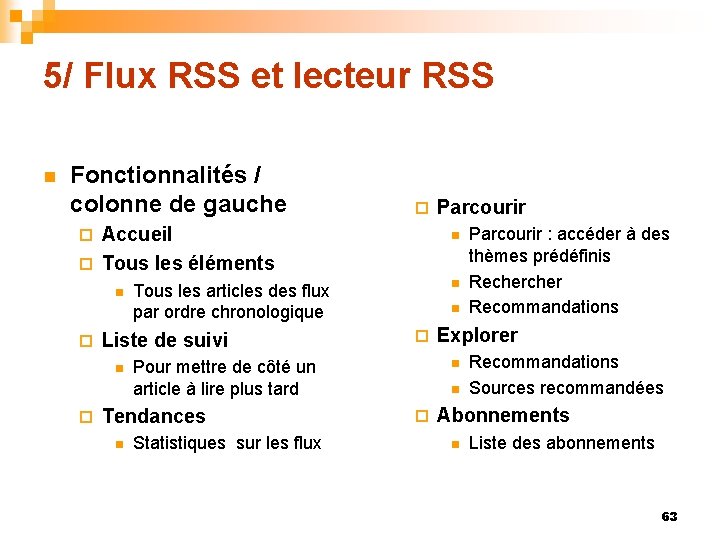 5/ Flux RSS et lecteur RSS

Fonctionnalités / colonne de gauche
Accueil
Tous les éléments
Tous les articles des flux par ordre chronologique
Liste de suivi
Pour mettre de côté un article à lire plus tard
Tendances
Statistiques  sur les flux

Parcourir
Parcourir : accéder à des thèmes prédéfinis
Rechercher
Recommandations
Explorer
Recommandations
Sources recommandées
Abonnements
Liste des abonnements

63